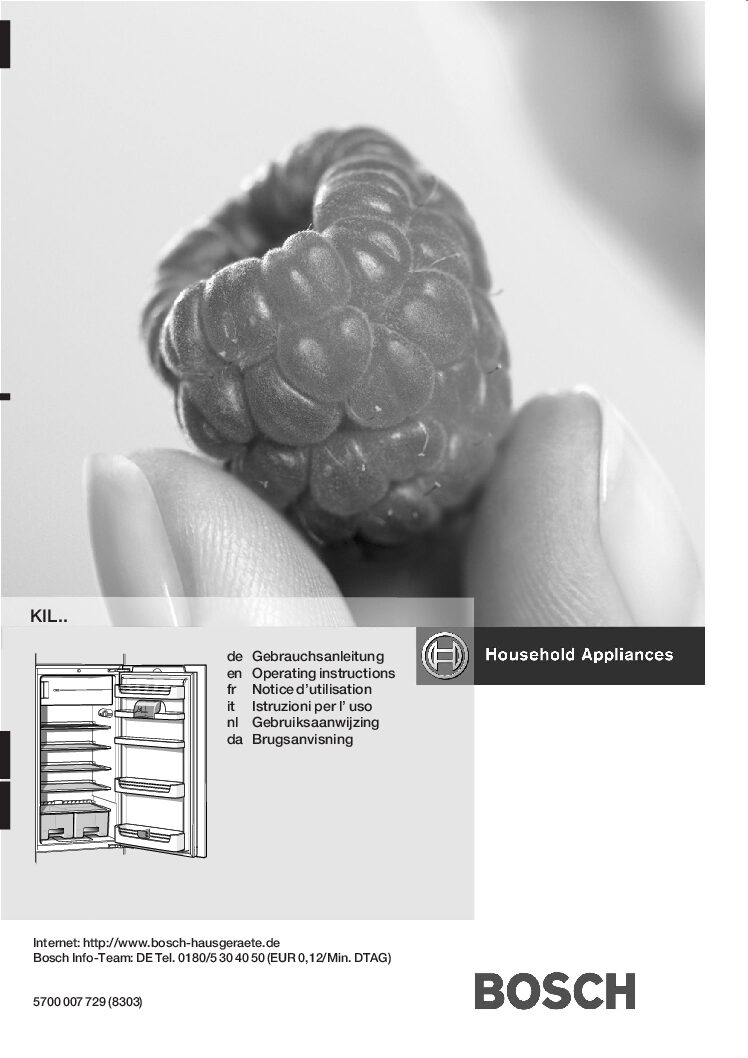 KIL..

de Gebrauchsanleitung
en Operating instructions
fr Notice d'utilisation
it Istruzioni per l' uso
nl Gebruiksaanwijzing
da Brugsanvisning

Household Appliances

Internet: http://www.bosch-hausgeraete.de
Bosch Info-Team: DE Tel. 0180/5 30 40 50 (EUR 0,12/Min. DTAG)

5700 007 729 (8303)

BOSCH